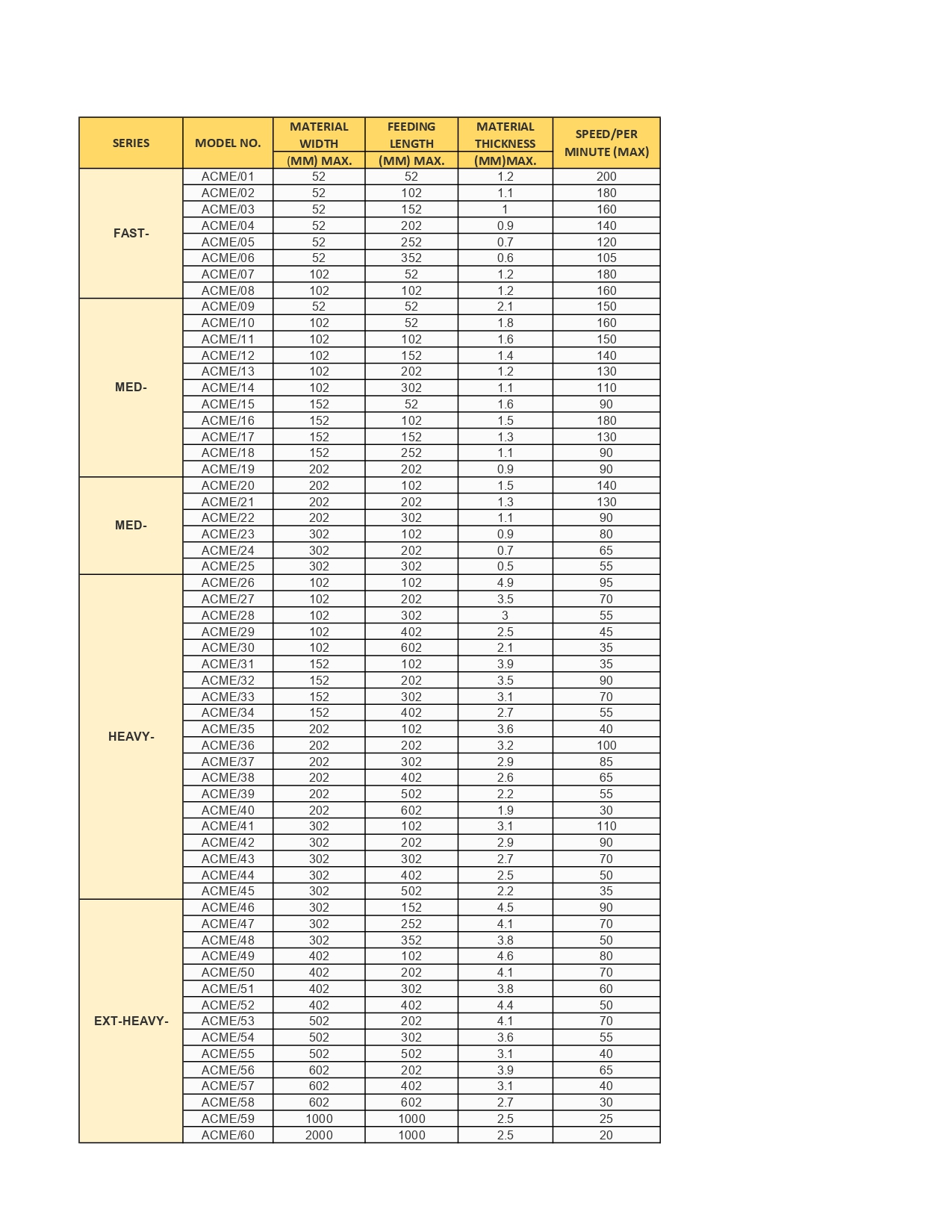 | SERIES | MODEL NO. | MATERIAL WIDTH (MM) MAX. | FEEDING LENGTH (MM) MAX. | MATERIAL THICKNESS (MM)MAX. | SPEED/PER MINUTE (MAX) |
|---|---|---|---|---|---|
| FAST- | ACME/01 | 52 | 52 | 1.2 | 200 |
| | ACME/02 | 52 | 102 | 1.1 | 180 |
| | ACME/03 | 52 | 152 | 1 | 160 |
| | ACME/04 | 52 | 202 | 0.9 | 140 |
| | ACME/05 | 52 | 252 | 0.7 | 120 |
| | ACME/06 | 52 | 352 | 0.6 | 105 |
| | ACME/07 | 102 | 52 | 1.2 | 180 |
| | ACME/08 | 102 | 102 | 1.2 | 160 |
| MED- | ACME/09 | 52 | 52 | 2.1 | 150 |
| | ACME/10 | 102 | 52 | 1.8 | 160 |
| | ACME/11 | 102 | 102 | 1.6 | 150 |
| | ACME/12 | 102 | 152 | 1.4 | 140 |
| | ACME/13 | 102 | 202 | 1.2 | 130 |
| | ACME/14 | 102 | 302 | 1.1 | 110 |
| | ACME/15 | 152 | 52 | 1.6 | 90 |
| | ACME/16 | 152 | 102 | 1.5 | 180 |
| | ACME/17 | 152 | 152 | 1.3 | 130 |
| | ACME/18 | 152 | 252 | 1.1 | 90 |
| | ACME/19 | 202 | 202 | 0.9 | 90 |
| MED- | ACME/20 | 202 | 102 | 1.5 | 140 |
| | ACME/21 | 202 | 202 | 1.3 | 130 |
| | ACME/22 | 202 | 302 | 1.1 | 90 |
| | ACME/23 | 302 | 102 | 0.9 | 80 |
| | ACME/24 | 302 | 202 | 0.7 | 65 |
| | ACME/25 | 302 | 302 | 0.5 | 55 |
| HEAVY- | ACME/26 | 102 | 102 | 4.9 | 95 |
| | ACME/27 | 102 | 202 | 3.5 | 70 |
| | ACME/28 | 102 | 302 | 3 | 55 |
| | ACME/29 | 102 | 402 | 2.5 | 45 |
| | ACME/30 | 102 | 602 | 2.1 | 35 |
| | ACME/31 | 152 | 102 | 3.9 | 35 |
| | ACME/32 | 152 | 202 | 3.5 | 90 |
| | ACME/33 | 152 | 302 | 3.1 | 70 |
| | ACME/34 | 152 | 402 | 2.7 | 55 |
| | ACME/35 | 202 | 102 | 3.6 | 40 |
| | ACME/36 | 202 | 202 | 3.2 | 100 |
| | ACME/37 | 202 | 302 | 2.9 | 85 |
| | ACME/38 | 202 | 402 | 2.6 | 65 |
| | ACME/39 | 202 | 502 | 2.2 | 55 |
| | ACME/40 | 202 | 602 | 1.9 | 30 |
| | ACME/41 | 302 | 102 | 3.1 | 110 |
| | ACME/42 | 302 | 202 | 2.9 | 90 |
| | ACME/43 | 302 | 302 | 2.7 | 70 |
| | ACME/44 | 302 | 402 | 2.5 | 50 |
| | ACME/45 | 302 | 502 | 2.2 | 35 |
| EXT-HEAVY- | ACME/46 | 302 | 152 | 4.5 | 90 |
| | ACME/47 | 302 | 252 | 4.1 | 70 |
| | ACME/48 | 302 | 352 | 3.8 | 50 |
| | ACME/49 | 402 | 102 | 4.6 | 80 |
| | ACME/50 | 402 | 202 | 4.1 | 70 |
| | ACME/51 | 402 | 302 | 3.8 | 60 |
| | ACME/52 | 402 | 402 | 4.4 | 50 |
| | ACME/53 | 502 | 202 | 4.1 | 70 |
| | ACME/54 | 502 | 302 | 3.6 | 55 |
| | ACME/55 | 502 | 502 | 3.1 | 40 |
| | ACME/56 | 602 | 202 | 3.9 | 65 |
| | ACME/57 | 602 | 402 | 3.1 | 40 |
| | ACME/58 | 602 | 602 | 2.7 | 30 |
| | ACME/59 | 1000 | 1000 | 2.5 | 25 |
| | ACME/60 | 2000 | 1000 | 2.5 | 20 |